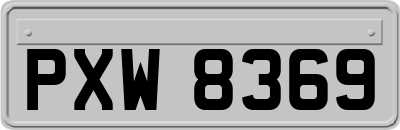 PXW 8369